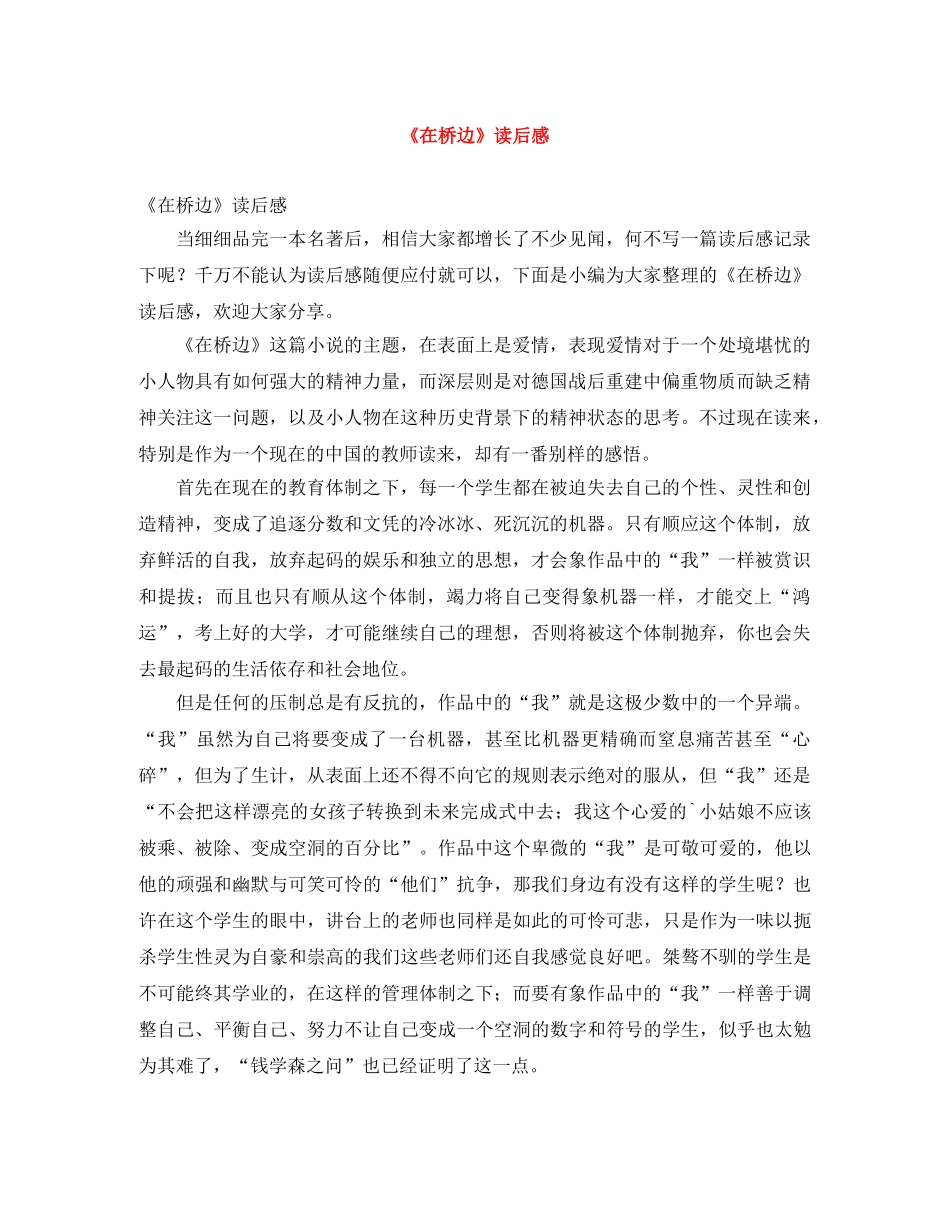 《在桥边》读后感

《在桥边》读后感

当细细品完一本名著后，相信大家都增长了不少见闻，何不写一篇读后感记录下呢？千万不能认为读后感随便应付就可以，下面是小编为大家整理的《在桥边》读后感，欢迎大家分享。

《在桥边》这篇小说的主题，在表面上是爱情，表现爱情对于一个处境堪忧的小人物具有如何强大的精神力量，而深层则是对德国战后重建中偏重物质而缺乏精神关注这一问题，以及小人物在这种历史背景下的精神状态的思考。不过现在读来，特别是作为一个现在的中国的教师读来，却有一番别样的感悟。

首先在现在的教育体制之下，每一个学生都在被迫失去自己的个性、灵性和创造精神，变成了追逐分数和文凭的冷冰冰、死沉沉的机器。只有顺应这个体制，放弃鲜活的自我，放弃起码的娱乐和独立的思想，才会象作品中的“我”一样被赏识和提拔；而且也只有顺从这个体制，竭力将自己变得象机器一样，才能交上“鸿运”，考上好的大学，才可能继续自己的理想，否则将被这个体制抛弃，你也会失去最起码的生活依存和社会地位。

但是任何的压制总是有反抗的，作品中的“我”就是这极少数中的一个异端。“我”虽然为自己将要变成了一台机器，甚至比机器更精确而窒息痛苦甚至“心碎”，但为了生计，从表面上还不得不向它的规则表示绝对的服从，但“我”还是“不会把这样漂亮的女孩子转换到未来完成式中去；我这个心爱的`小姑娘不应该被乘、被除、变成空洞的百分比”。作品中这个卑微的“我”是可敬可爱的，他以他的顽强和幽默与可笑可怜的“他们”抗争，那我们身边有没有这样的学生呢？也许在这个学生的眼中，讲台上的老师也同样是如此的可怜可悲，只是作为一味以扼杀学生性灵为自豪和崇高的我们这些老师们还自我感觉良好吧。桀骜不驯的学生是不可能终其学业的，在这样的管理体制之下；而要有象作品中的“我”一样善于调整自己、平衡自己、努力不让自己变成一个空洞的数字和符号的学生，似乎也太勉为其难了，“钱学森之问”也已经证明了这一点。